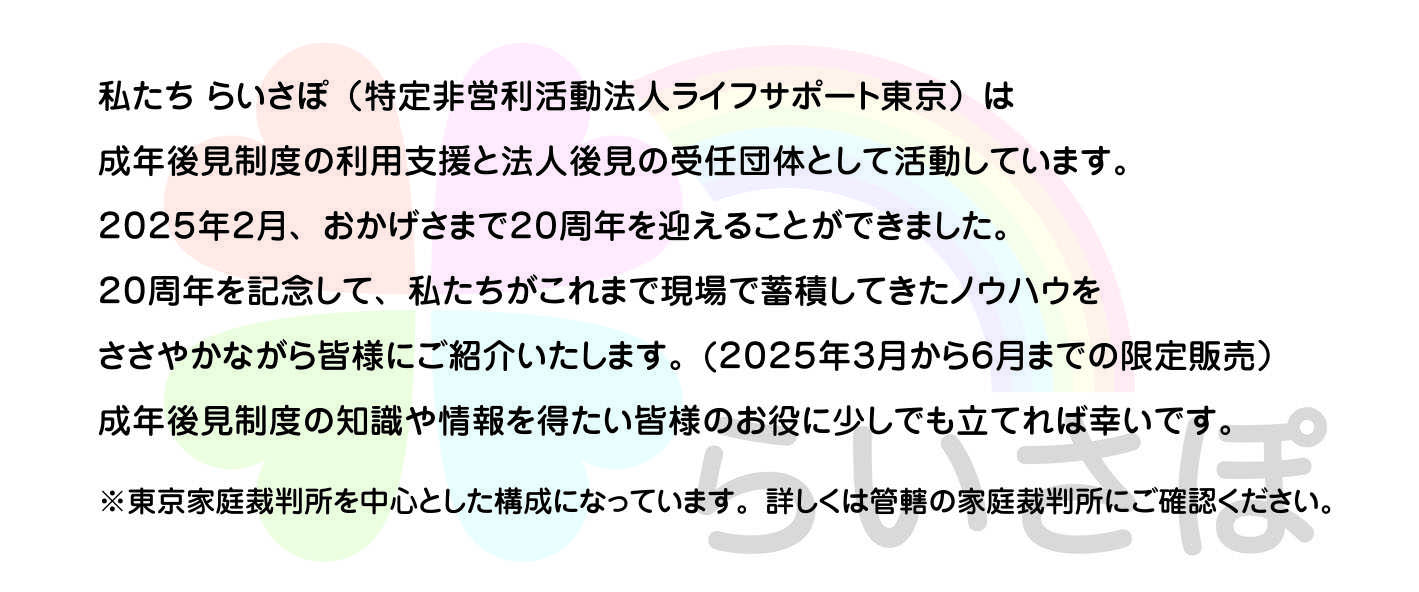 私たち らいさぽ（特定非営利活動法人ライフサポート東京）は

成年後見制度の利用支援と法人後見の受任団体として活動しています。

2025年2月、おかげさまで20周年を迎えることができました。

20周年を記念して、私たちがこれまで現場で蓄積してきたノウハウを

ささやかながら皆様にご紹介いたします。（2025年3月から6月までの限定販売）

成年後見制度の知識や情報を得たい皆様のお役に少しでも立てれば幸いです。

※東京家庭裁判所を中心とした構成になっています。詳しくは管轄の家庭裁判所にご確認ください。

らいさぽ